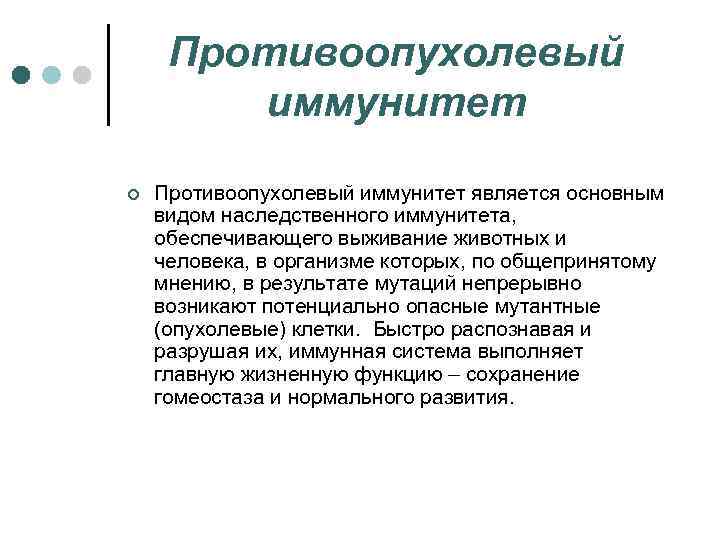 Противоопухолевый иммунитет

Противоопухолевый иммунитет является основным видом наследственного иммунитета, обеспечивающего выживание животных и человека, в организме которых, по общепринятому мнению, в результате мутаций непрерывно возникают потенциально опасные мутантные (опухолевые) клетки.  Быстро распознавая и разрушая их, иммунная система выполняет главную жизненную функцию – сохранение гомеостаза и нормального развития.